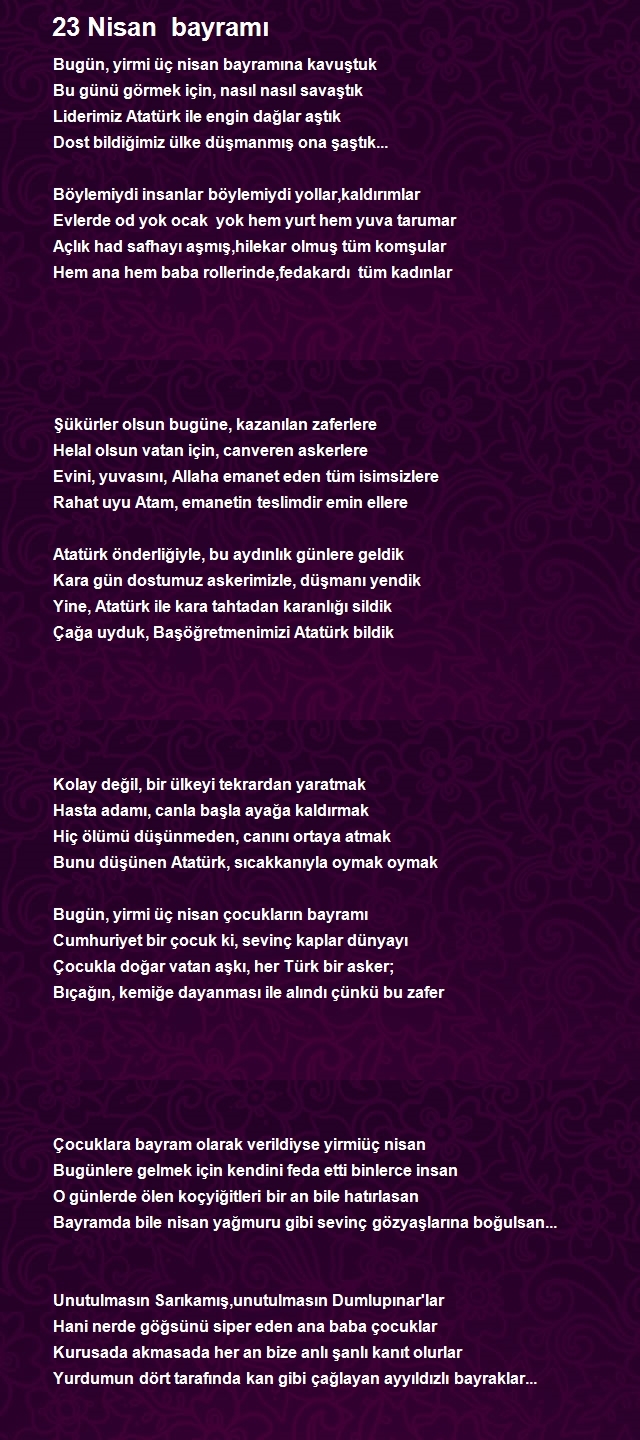 23 Nisan bayramı

Bugün, yirmi üç nisan bayramına kavuştuk
Bu günü görmek için, nasıl nasıl savaştık
Liderimiz Atatürk ile engin dağlar aştık
Dost bildiğimiz ülke düşmanmış ona şaştık...

Böylemiydi insanlar böylemiydi yollar,kaldırımlar
Evlerde od yok ocak yok hem yurt hem yuva tarumar
Açlık had safhayı aşmış,hilekar olmuş tüm komşular
Hem ana hem baba rollerinde,fedakardı tüm kadınlar

Şükürler olsun bugüne, kazanılan zaferlere
Helal olsun vatan için, canveren askerlere
Evini, yuvasını, Allaha emanet eden tüm isimsizlere
Rahat uyu Atam, emanetin teslimdir emin ellere

Atatürk önderliğiyle, bu aydınlık günlere geldik
Kara gün dostumuz askerimizle, düşmanı yendik
Yine, Atatürk ile kara tahtadan karanlığı sildik
Çağa uyduk, Başöğretmenimizi Atatürk bildik

Kolay değil, bir ülkeyi tekrardan yaratmak
Hasta adamı, canla başla ayağa kaldırmak
Hiç ölümü düşünmeden, canını ortaya atmak
Bunu düşünen Atatürk, sıcakkanıyla oymak oymak

Bugün, yirmi üç nisan çocukların bayramı
Cumhuriyet bir çocuk ki, sevinç kaplar dünyayı
Çocukla doğar vatan aşkı, her Türk bir asker;
Bıçağın, kemiğe dayanması ile alındı çünkü bu zafer

Çocuklara bayram olarak verildiyse yirmiüç nisan
Bugünlere gelmek için kendini feda etti binlerce insan
O günlerde ölen koçyiğitleri bir an bile hatırlasan
Bayramda bile nisan yağmuru gibi sevinç gözyaşlarına boğulsan...

Unutulmasın Sarıkamış,unutulmasın Dumlupınar'lar
Hani nerde göğsünü siper eden ana baba çocuklar
Kurusada akmasada her an bize anlı şanlı kanıt olurlar
Yurdumun dört tarafında kan gibi çağlayan ayyıldızlı bayraklar...